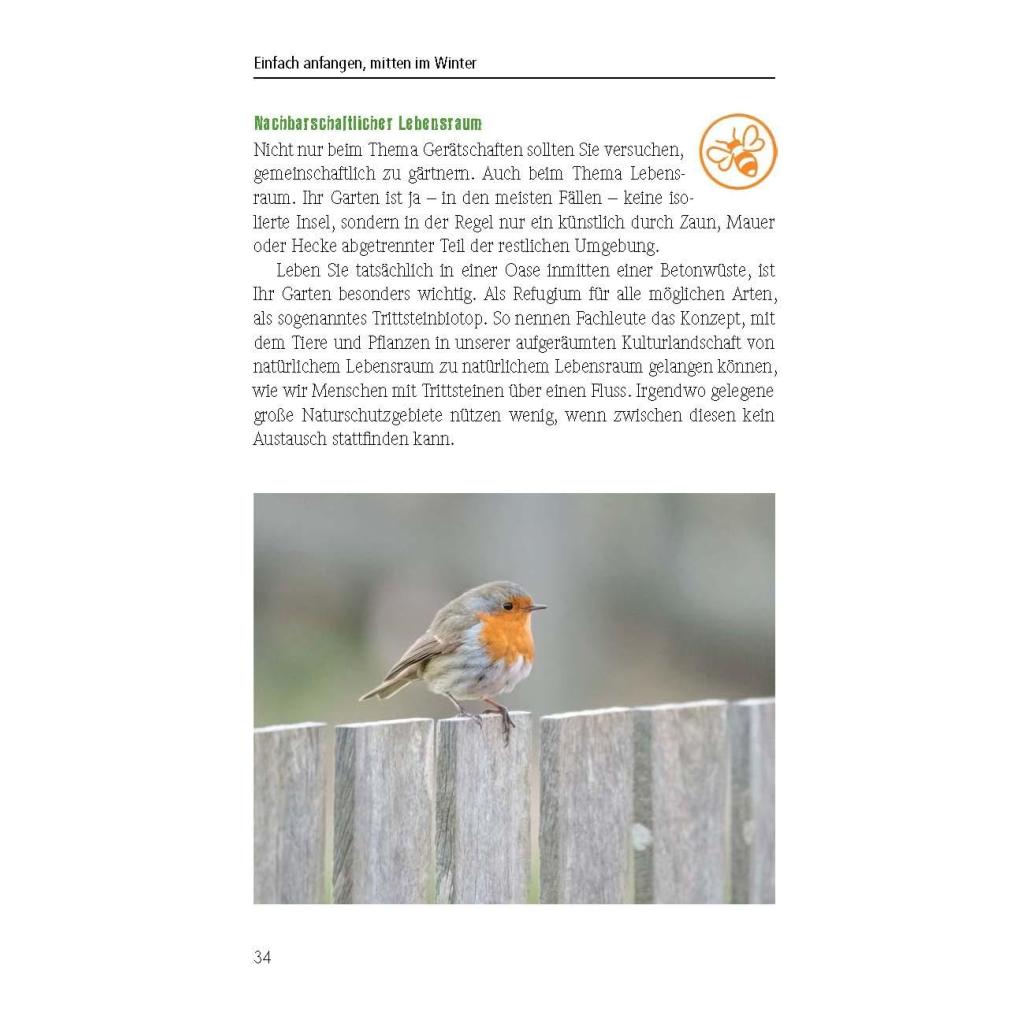 Einfach anfangen, mitten im Winter

Nachbarschaftlicher Lebensraum

Nicht nur beim Thema Gerätschaften sollten Sie versuchen, gemeinschaftlich zu gärtnern. Auch beim Thema Lebensraum. Ihr Garten ist ja – in den meisten Fällen – keine isolierte Insel, sondern in der Regel nur ein künstlich durch Zaun, Mauer oder Hecke abgetrennter Teil der restlichen Umgebung.

Leben Sie tatsächlich in einer Oase inmitten einer Betonwüste, ist Ihr Garten besonders wichtig. Als Refugium für alle möglichen Arten, als sogenanntes Trittsteinbiotop. So nennen Fachleute das Konzept, mit dem Tiere und Pflanzen in unserer aufgeräumten Kulturlandschaft von natürlichem Lebensraum zu natürlichem Lebensraum gelangen können, wie wir Menschen mit Trittsteinen über einen Fluss. Irgendwo gelegene große Naturschutzgebiete nützen wenig, wenn zwischen diesen kein Austausch stattfinden kann.

34